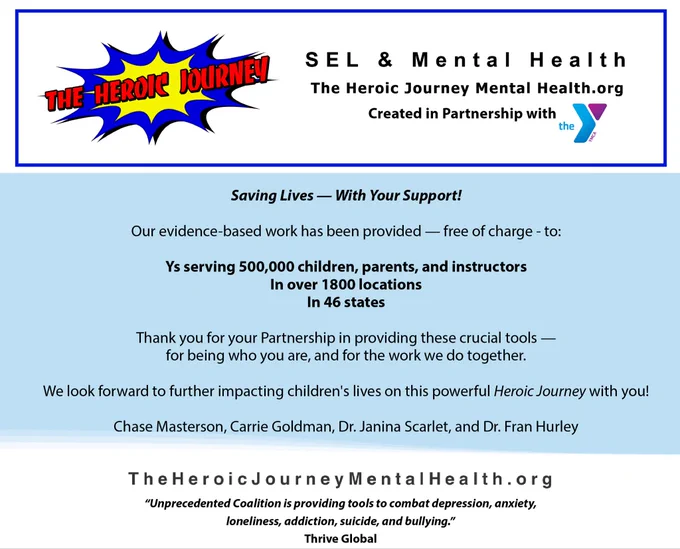 THE HEROIC JOURNEY

SEL & Mental Health

The Heroic Journey Mental Health.org

Created in Partnership with the

Saving Lives — With Your Support!

Our evidence-based work has been provided — free of charge - to:

Ys serving 500,000 children, parents, and instructors
In over 1800 locations
In 46 states

Thank you for your Partnership in providing these crucial tools — for being who you are, and for the work we do together.

We look forward to further impacting children's lives on this powerful Heroic Journey with you!

Chase Masterson, Carrie Goldman, Dr. Janina Scarlet, and Dr. Fran Hurley

TheHeroicJourneyMentalHealth.org

"Unprecedented Coalition is providing tools to combat depression, anxiety, loneliness, addiction, suicide, and bullying."

Thrive Global